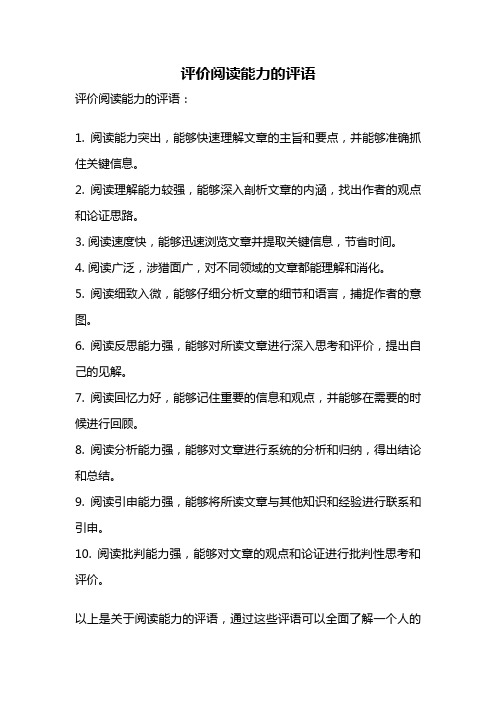 评价阅读能力的评语

评价阅读能力的评语：

1. 阅读能力突出，能够快速理解文章的主旨和要点，并能够准确抓住关键信息。

2. 阅读理解能力较强，能够深入剖析文章的内涵，找出作者的观点和论证思路。

3. 阅读速度快，能够迅速浏览文章并提取关键信息，节省时间。

4. 阅读广泛，涉猎面广，对不同领域的文章都能理解和消化。

5. 阅读细致入微，能够仔细分析文章的细节和语言，捕捉作者的意图。

6. 阅读反思能力强，能够对所读文章进行深入思考和评价，提出自己的见解。

7. 阅读回忆力好，能够记住重要的信息和观点，并能够在需要的时候进行回顾。

8. 阅读分析能力强，能够对文章进行系统的分析和归纳，得出结论和总结。

9. 阅读引申能力强，能够将所读文章与其他知识和经验进行联系和引申。

10. 阅读批判能力强，能够对文章的观点和论证进行批判性思考和评价。

以上是关于阅读能力的评语，通过这些评语可以全面了解一个人的